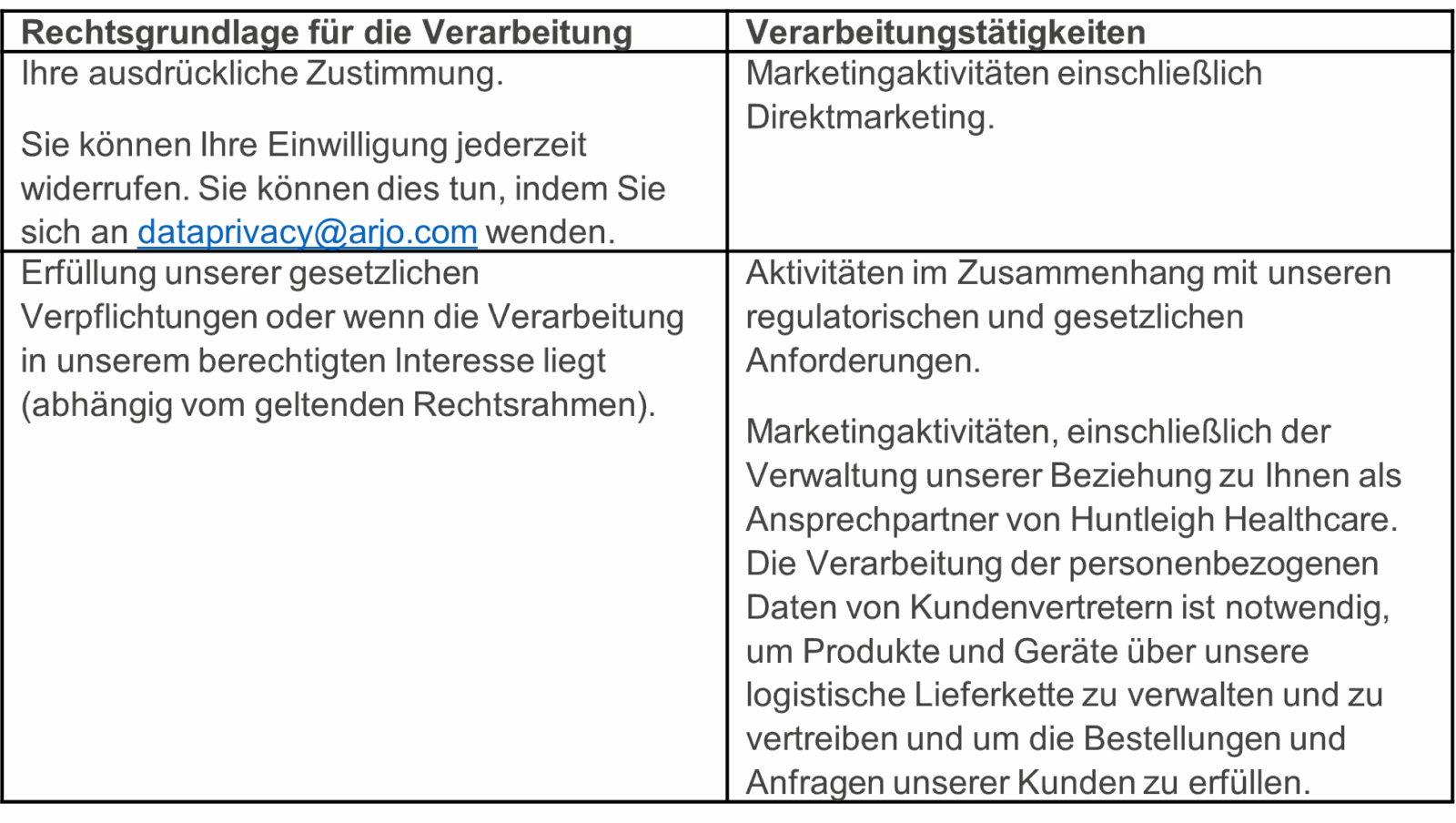 | Rechtsgrundlage für die Verarbeitung | Verarbeitungstätigkeiten |
|---|---|
| Ihre ausdrückliche Zustimmung. Sie können Ihre Einwilligung jederzeit widerrufen. Sie können dies tun, indem Sie sich an dataprivacy@arjo.com wenden. | Marketingaktivitäten einschließlich Direktmarketing. |
| Erfüllung unserer gesetzlichen Verpflichtungen oder wenn die Verarbeitung in unserem berechtigten Interesse liegt (abhängig vom geltenden Rechtsrahmen). | Aktivitäten im Zusammenhang mit unseren regulatorischen und gesetzlichen Anforderungen. Marketingaktivitäten, einschließlich der Verwaltung unserer Beziehung zu Ihnen als Ansprechpartner von Huntleigh Healthcare. Die Verarbeitung der personenbezogenen Daten von Kundenvertretern ist notwendig, um Produkte und Geräte über unsere logistische Lieferkette zu verwalten und zu vertreiben und um die Bestellungen und Anfragen unserer Kunden zu erfüllen. |